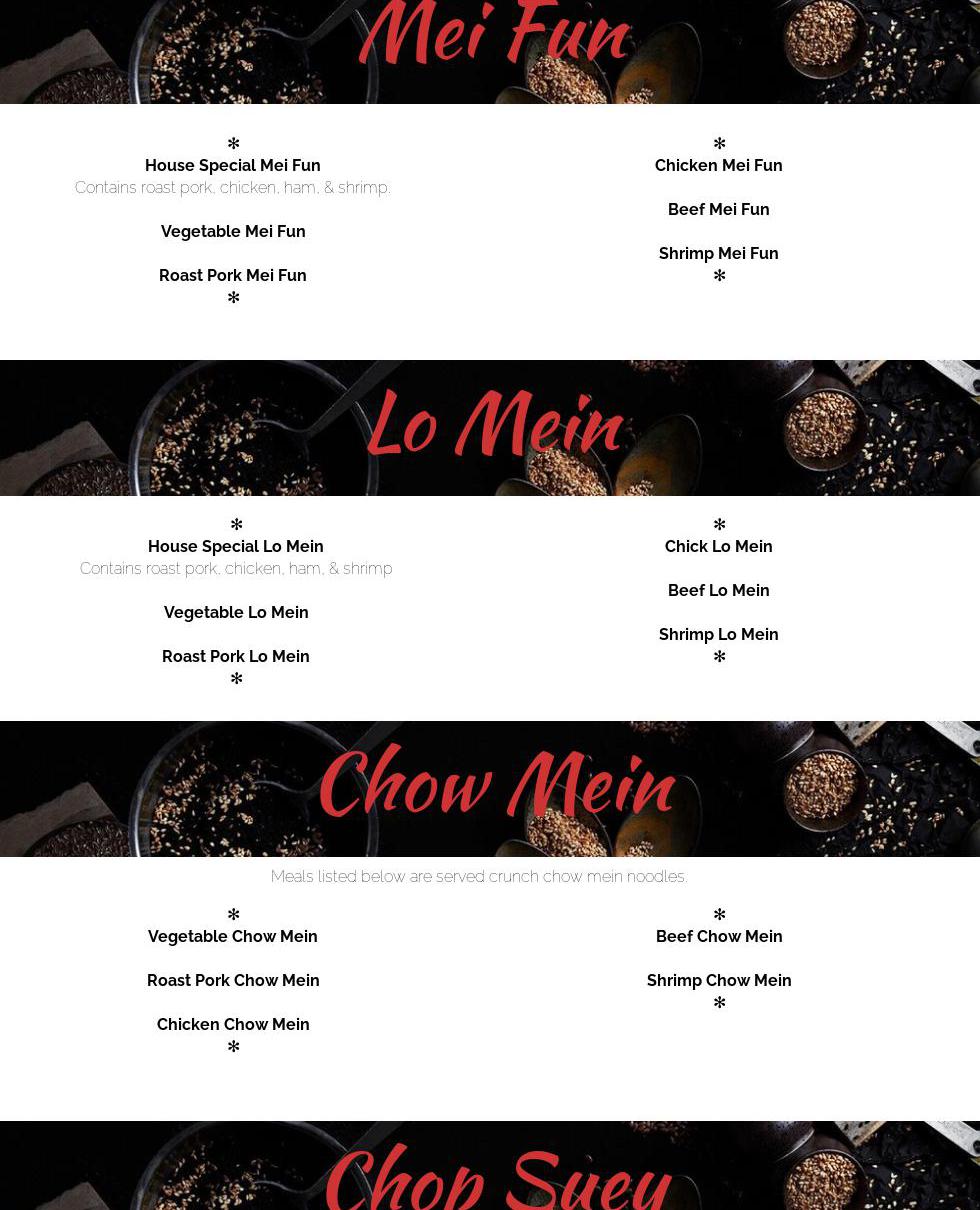 Mei Fun

✻
House Special Mei Fun
Contains roast pork, chicken, ham, & shrimp.

Vegetable Mei Fun

Roast Pork Mei Fun
✻

✻
Chicken Mei Fun

Beef Mei Fun

Shrimp Mei Fun
✻

Lo Mein

✻
House Special Lo Mein
Contains roast pork, chicken, ham, & shrimp

Vegetable Lo Mein

Roast Pork Lo Mein
✻

✻
Chick Lo Mein

Beef Lo Mein

Shrimp Lo Mein
✻

Chow Mein

Meals listed below are served crunch chow mein noodles.

✻
Vegetable Chow Mein

Roast Pork Chow Mein

Chicken Chow Mein
✻

✻
Beef Chow Mein

Shrimp Chow Mein
✻

Chop Suey